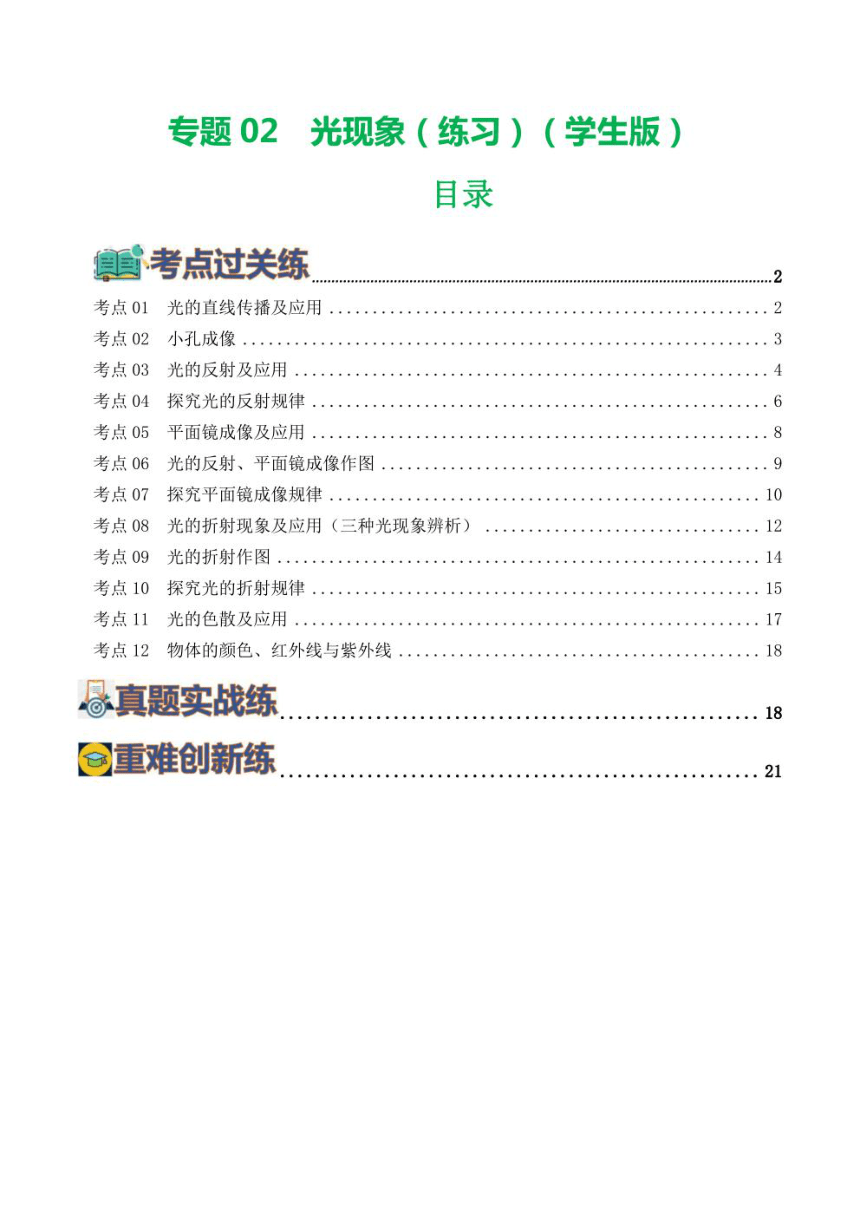 专题 02　光现象（练习）（学生版）

目录

考点过关练 ........ 2
考点 01　光的直线传播及应用 ........ 2
考点 02　小孔成像 ........ 3
考点 03　光的反射及应用 ........ 4
考点 04　探究光的反射规律 ........ 6
考点 05　平面镜成像及应用 ........ 8
考点 06　光的反射、平面镜成像作图 ........ 9
考点 07　探究平面镜成像规律 ........ 10
考点 08　光的折射现象及应用（三种光现象辨析） ........ 12
考点 09　光的折射作图 ........ 14
考点 10　探究光的折射规律 ........ 15
考点 11　光的色散及应用 ........ 17
考点 12　物体的颜色、红外线与紫外线 ........ 18
真题实战练 ........ 18
重难创新练 ........ 21